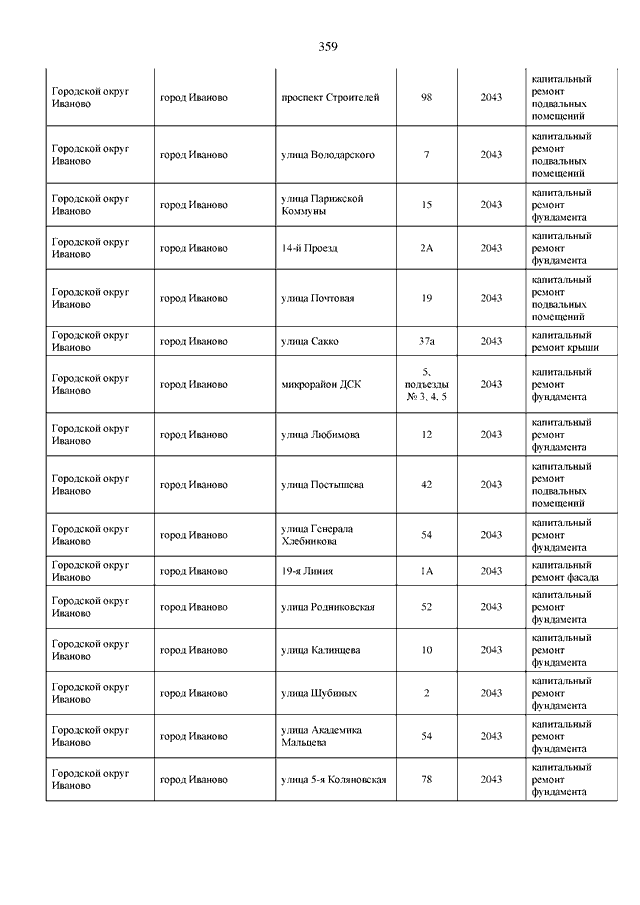 359

| | | | | | |
|---|---|---|---|---|---|
| Городской округ Иваново | город Иваново | проспект Строителей | 98 | 2043 | капитальный ремонт подвальных помещений |
| Городской округ Иваново | город Иваново | улица Володарского | 7 | 2043 | капитальный ремонт подвальных помещений |
| Городской округ Иваново | город Иваново | улица Парижской Коммуны | 15 | 2043 | капитальный ремонт фундамента |
| Городской округ Иваново | город Иваново | 14-й Проезд | 2А | 2043 | капитальный ремонт фундамента |
| Городской округ Иваново | город Иваново | улица Почтовая | 19 | 2043 | капитальный ремонт подвальных помещений |
| Городской округ Иваново | город Иваново | улица Сакко | 37а | 2043 | капитальный ремонт крыши |
| Городской округ Иваново | город Иваново | микрорайон ДСК | 5, подъезды № 3, 4, 5 | 2043 | капитальный ремонт фундамента |
| Городской округ Иваново | город Иваново | улица Любимова | 12 | 2043 | капитальный ремонт фундамента |
| Городской округ Иваново | город Иваново | улица Постышева | 42 | 2043 | капитальный ремонт подвальных помещений |
| Городской округ Иваново | город Иваново | улица Генерала Хлебникова | 54 | 2043 | капитальный ремонт фундамента |
| Городской округ Иваново | город Иваново | 19-я Линия | 1А | 2043 | капитальный ремонт фасада |
| Городской округ Иваново | город Иваново | улица Родниковская | 52 | 2043 | капитальный ремонт фундамента |
| Городской округ Иваново | город Иваново | улица Калинцева | 10 | 2043 | капитальный ремонт фундамента |
| Городской округ Иваново | город Иваново | улица Шубиных | 2 | 2043 | капитальный ремонт фундамента |
| Городской округ Иваново | город Иваново | улица Академика Мальцева | 54 | 2043 | капитальный ремонт фундамента |
| Городской округ Иваново | город Иваново | улица 5-я Коляновская | 78 | 2043 | капитальный ремонт фундамента |